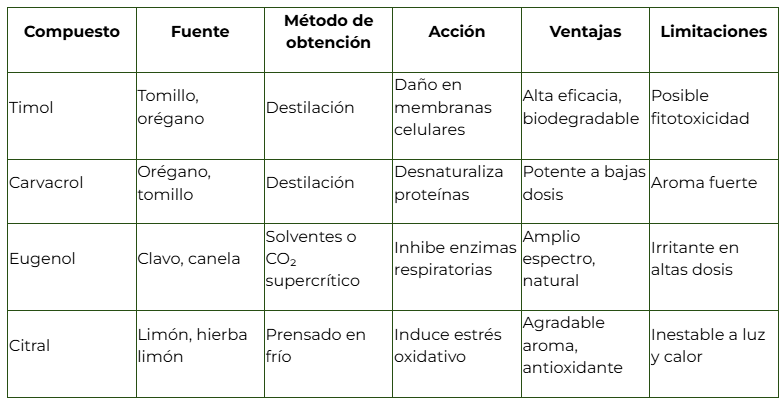 | Compuesto | Fuente | Método de obtención | Acción | Ventajas | Limitaciones |
|---|---|---|---|---|---|
| Timol | Tomillo, orégano | Destilación | Daño en membranas celulares | Alta eficacia, biodegradable | Posible fitotoxicidad |
| Carvacrol | Orégano, tomillo | Destilación | Desnaturaliza proteínas | Potente a bajas dosis | Aroma fuerte |
| Eugenol | Clavo, canela | Solventes o $CO_2$ supercrítico | Inhibe enzimas respiratorias | Amplio espectro, natural | Irritante en altas dosis |
| Citral | Limón, hierba limón | Prensado en frío | Induce estrés oxidativo | Agradable aroma, antioxidante | Inestable a luz y calor |